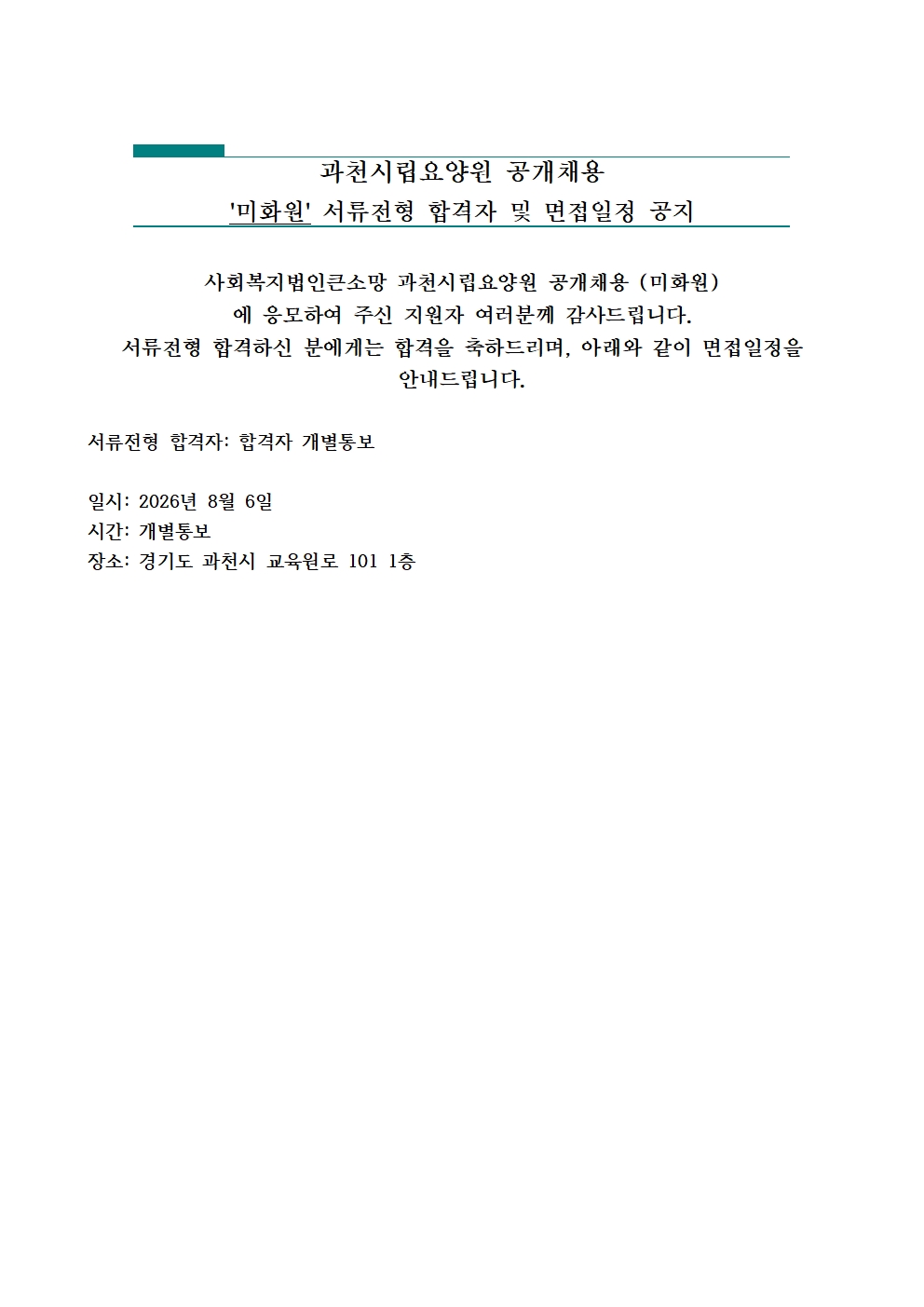 과천시립요양원 공개채용
'미화원' 서류전형 합격자 및 면접일정 공지

사회복지법인큰소망 과천시립요양원 공개채용 (미화원) 에 응모하여 주신 지원자 여러분께 감사드립니다.
서류전형 합격하신 분에게는 합격을 축하드리며, 아래와 같이 면접일정을 안내드립니다.

서류전형 합격자: 합격자 개별통보

일시: 2026년 8월 6일
시간: 개별통보
장소: 경기도 과천시 교육원로 101 1층